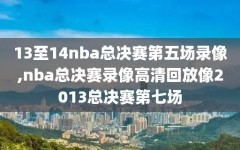 13至14nba总决赛第五场录像,nba总决赛录像高清回放像2013总决赛第七场